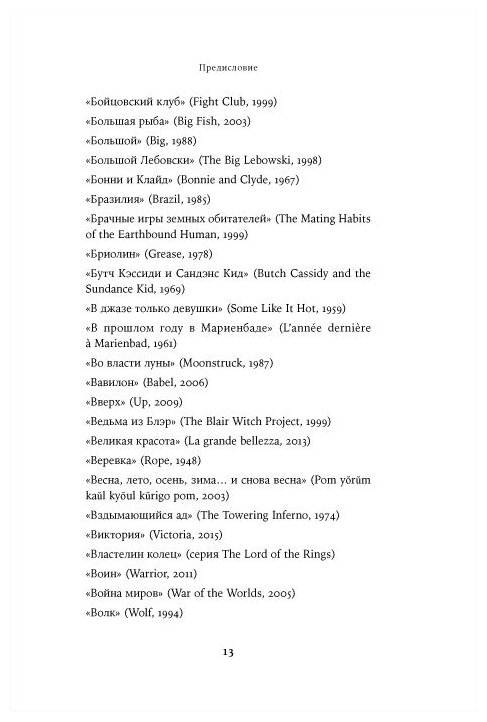 Предисловие

«Бойцовский клуб» (Fight Club, 1999)
«Большая рыба» (Big Fish, 2003)
«Большой» (Big, 1988)
«Большой Лебовски» (The Big Lebowski, 1998)
«Бонни и Клайд» (Bonnie and Clyde, 1967)
«Бразилия» (Brazil, 1985)
«Брачные игры земных обитателей» (The Mating Habits of the Earthbound Human, 1999)
«Бриолин» (Grease, 1978)
«Бутч Кэссиди и Сандэнс Кид» (Butch Cassidy and the Sundance Kid, 1969)
«В джазе только девушки» (Some Like It Hot, 1959)
«В прошлом году в Мариенбаде» (L'année dernière à Marienbad, 1961)
«Во власти луны» (Moonstruck, 1987)
«Вавилон» (Babel, 2006)
«Вверх» (Up, 2009)
«Ведьма из Блэр» (The Blair Witch Project, 1999)
«Великая красота» (La grande bellezza, 2013)
«Веревка» (Rope, 1948)
«Весна, лето, осень, зима… и снова весна» (Pom yŏrŭm kaŭl kyŏul kŭrigo pom, 2003)
«Вздымающийся ад» (The Towering Inferno, 1974)
«Виктория» (Victoria, 2015)
«Властелин колец» (серия The Lord of the Rings)
«Воин» (Warrior, 2011)
«Война миров» (War of the Worlds, 2005)
«Волк» (Wolf, 1994)

13